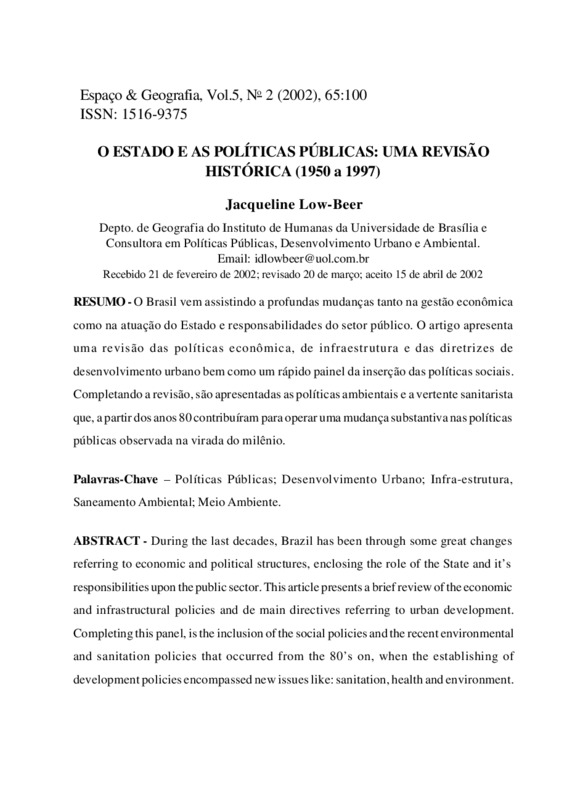 Espaço & Geografia, Vol.5, Nº 2 (2002), 65:100
ISSN: 1516-9375

O ESTADO E AS POLÍTICAS PÚBLICAS: UMA REVISÃO HISTÓRICA (1950 a 1997)

Jacqueline Low-Beer

Depto. de Geografia do Instituto de Humanas da Universidade de Brasília e Consultora em Políticas Públicas, Desenvolvimento Urbano e Ambiental.
Email: idlowbeer@uol.com.br
Recebido 21 de fevereiro de 2002; revisado 20 de março; aceito 15 de abril de 2002

RESUMO - O Brasil vem assistindo a profundas mudanças tanto na gestão econômica como na atuação do Estado e responsabilidades do setor público. O artigo apresenta uma revisão das políticas econômica, de infraestrutura e das diretrizes de desenvolvimento urbano bem como um rápido painel da inserção das políticas sociais. Completando a revisão, são apresentadas as políticas ambientais e a vertente sanitarista que, a partir dos anos 80 contribuíram para operar uma mudança substantiva nas políticas públicas observada na virada do milênio.

Palavras-Chave – Políticas Públicas; Desenvolvimento Urbano; Infra-estrutura, Saneamento Ambiental; Meio Ambiente.

ABSTRACT - During the last decades, Brazil has been through some great changes referring to economic and political structures, enclosing the role of the State and it's responsibilities upon the public sector. This article presents a brief review of the economic and infrastructural policies and de main directives referring to urban development. Completing this panel, is the inclusion of the social policies and the recent environmental and sanitation policies that occurred from the 80's on, when the establishing of development policies encompassed new issues like: sanitation, health and environment.